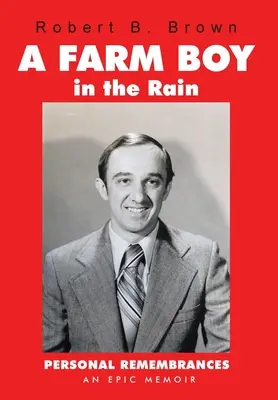 Robert B. Brown

A FARM BOY
in the Rain

PERSONAL REMEMBRANCES
AN EPIC MEMOIR